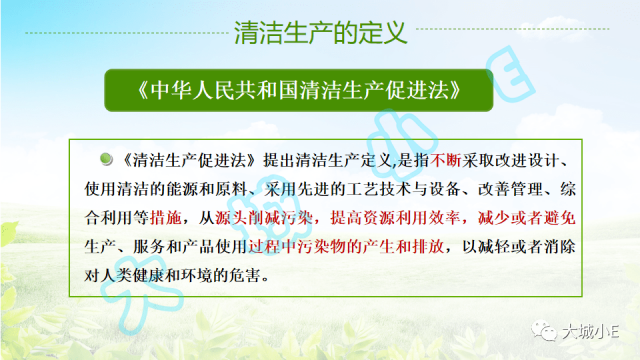 清洁生产的定义

《中华人民共和国清洁生产促进法》

《清洁生产促进法》提出清洁生产定义,是指不断采取改进设计、使用清洁的能源和原料、采用先进的工艺技术与设备、改善管理、综合利用等措施，从源头削减污染，提高资源利用效率，减少或者避免生产、服务和产品使用过程中污染物的产生和排放，以减轻或者消除对人类健康和环境的危害。

大城小E

大城小E